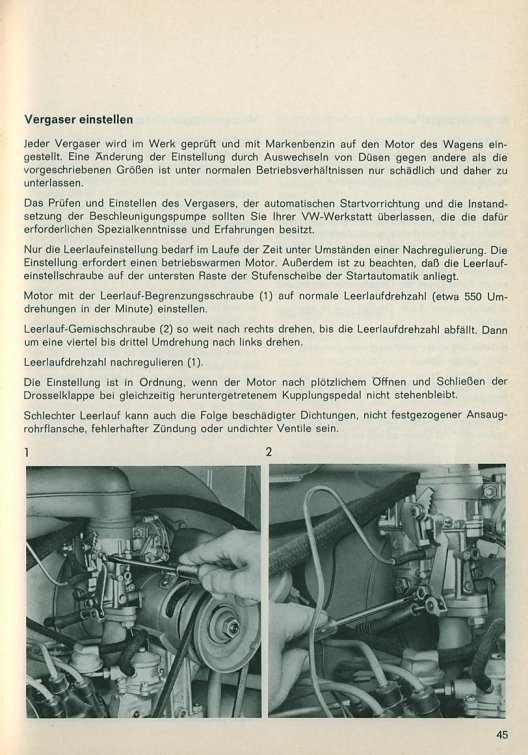 Vergaser einstellen

Jeder Vergaser wird im Werk geprüft und mit Markenbenzin auf den Motor des Wagens eingestellt. Eine Änderung der Einstellung durch Auswechseln von Düsen gegen andere als die vorgeschriebenen Größen ist unter normalen Betriebsverhältnissen nur schädlich und daher zu unterlassen.

Das Prüfen und Einstellen des Vergasers, der automatischen Startvorrichtung und die Instandsetzung der Beschleunigungspumpe sollten Sie Ihrer VW-Werkstatt überlassen, die die dafür erforderlichen Spezialkenntnisse und Erfahrungen besitzt.

Nur die Leerlaufeinstellung bedarf im Laufe der Zeit unter Umständen einer Nachregulierung. Die Einstellung erfordert einen betriebswarmen Motor. Außerdem ist zu beachten, daß die Leerlaufeinstellschraube auf der untersten Raste der Stufenscheibe der Startautomatik anliegt.

Motor mit der Leerlauf-Begrenzungsschraube (1) auf normale Leerlaufdrehzahl (etwa 550 Umdrehungen in der Minute) einstellen.

Leerlauf-Gemischschraube (2) so weit nach rechts drehen, bis die Leerlaufdrehzahl abfällt. Dann um eine viertel bis drittel Umdrehung nach links drehen.

Leerlaufdrehzahl nachregulieren (1).

Die Einstellung ist in Ordnung, wenn der Motor nach plötzlichem Öffnen und Schließen der Drosselklappe bei gleichzeitig heruntergetretenem Kupplungspedal nicht stehenbleibt.

Schlechter Leerlauf kann auch die Folge beschädigter Dichtungen, nicht festgezogener Ansaugrohrflansche, fehlerhafter Zündung oder undichter Ventile sein.

1

2

45